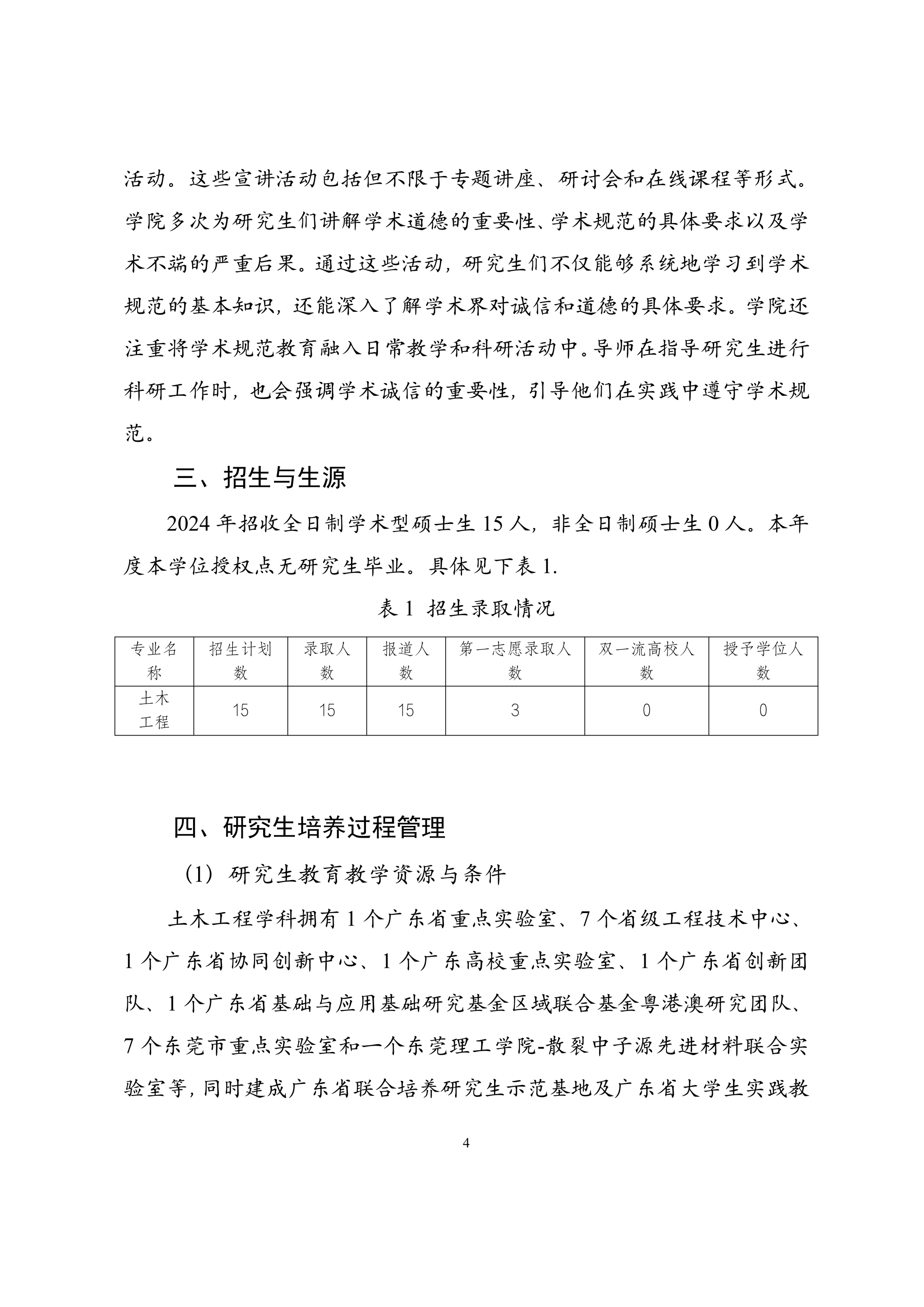 活动。这些宣讲活动包括但不限于专题讲座、研讨会和在线课程等形式。学院多次为研究生们讲解学术道德的重要性、学术规范的具体要求以及学术不端的严重后果。通过这些活动，研究生们不仅能够系统地学习到学术规范的基本知识，还能深入了解学术界对诚信和道德的具体要求。学院还注重将学术规范教育融入日常教学和科研活动中。导师在指导研究生进行科研工作时，也会强调学术诚信的重要性，引导他们在实践中遵守学术规范。

三、招生与生源

2024 年招收全日制学术型硕士生 15 人，非全日制硕士生 0 人。本年度本学位授权点无研究生毕业。具体见下表 1.

表 1 招生录取情况

| 专业名称 | 招生计划数 | 录取人数 | 报道人数 | 第一志愿录取人数 | 双一流高校人数 | 授予学位人数 |
|---|---|---|---|---|---|---|
| 土木工程 | 15 | 15 | 15 | 3 | 0 | 0 |

四、研究生培养过程管理

（1）研究生教育教学资源与条件

土木工程学科拥有 1 个广东省重点实验室、7 个省级工程技术中心、1 个广东省协同创新中心、1 个广东高校重点实验室、1 个广东省创新团队、1 个广东省基础与应用基础研究基金区域联合基金粤港澳研究团队、7 个东莞市重点实验室和一个东莞理工学院-散裂中子源先进材料联合实验室等，同时建成广东省联合培养研究生示范基地及广东省大学生实践教

4